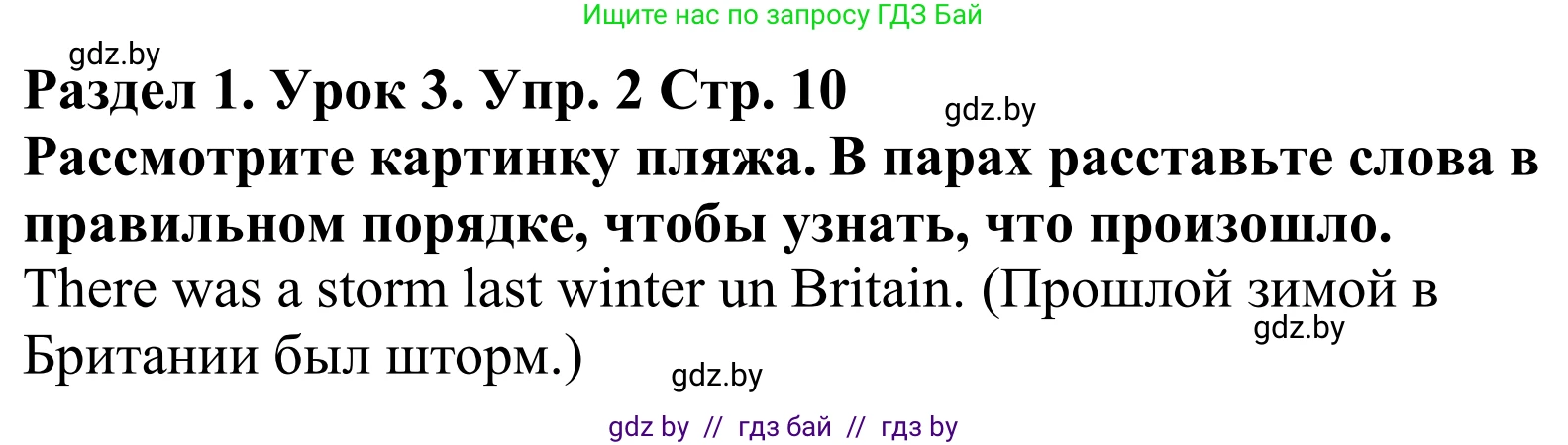 Ищите нас по запросу ГДЗ Бай

gdz.by

Раздел 1. Урок 3. Упр. 2 Стр. 10

gdz.by

Рассмотрите картинку пляжа. В парах расставьте слова в правильном порядке, чтобы узнать, что произошло.

There was a storm last winter un Britain. (Прошлой зимой в Британии был шторм.)

gdz.by

gdz.by

gdz by // гдз бай // гдз by